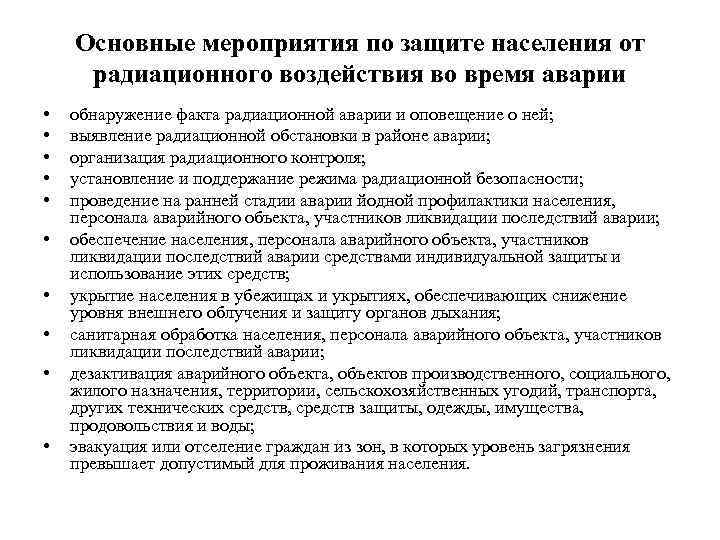 Основные мероприятия по защите населения от радиационного воздействия во время аварии

• обнаружение факта радиационной аварии и оповещение о ней;
• выявление радиационной обстановки в районе аварии;
• организация радиационного контроля;
• установление и поддержание режима радиационной безопасности;
• проведение на ранней стадии аварии йодной профилактики населения, персонала аварийного объекта, участников ликвидации последствий аварии;
• обеспечение населения, персонала аварийного объекта, участников ликвидации последствий аварии средствами индивидуальной защиты и использование этих средств;
• укрытие населения в убежищах и укрытиях, обеспечивающих снижение уровня внешнего облучения и защиту органов дыхания;
• санитарная обработка населения, персонала аварийного объекта, участников ликвидации последствий аварии;
• дезактивация аварийного объекта, объектов производственного, социального, жилого назначения, территории, сельскохозяйственных угодий, транспорта, других технических средств, средств защиты, одежды, имущества, продовольствия и воды;
• эвакуация или отселение граждан из зон, в которых уровень загрязнения превышает допустимый для проживания населения.